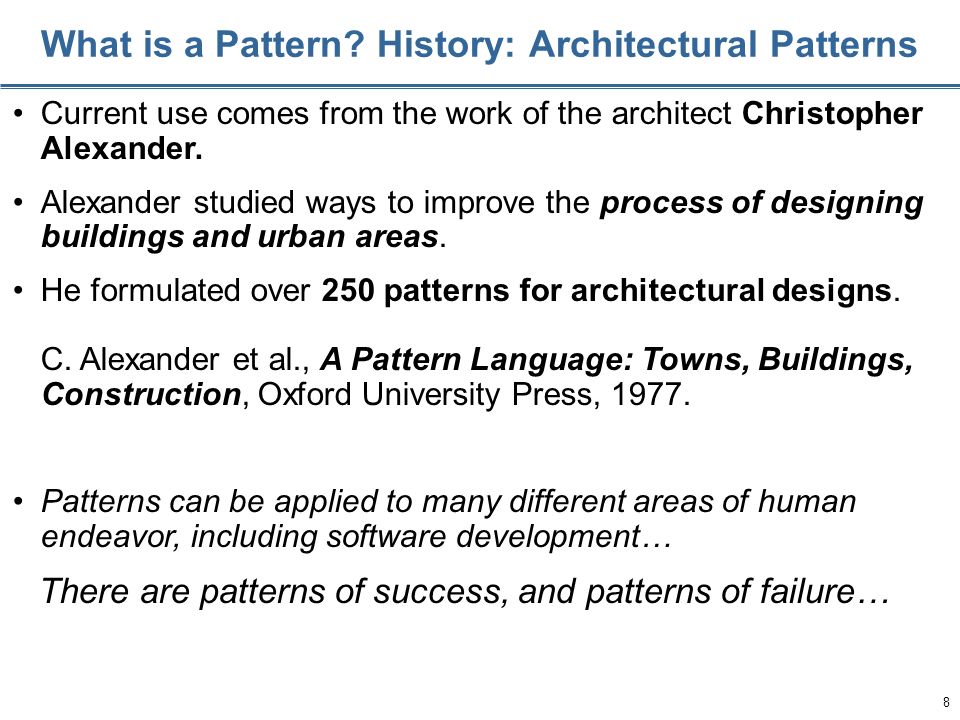 What is a Pattern? History: Architectural Patterns

• Current use comes from the work of the architect Christopher Alexander.

• Alexander studied ways to improve the process of designing buildings and urban areas.

• He formulated over 250 patterns for architectural designs.

C. Alexander et al., A Pattern Language: Towns, Buildings, Construction, Oxford University Press, 1977.

• Patterns can be applied to many different areas of human endeavor, including software development…

There are patterns of success, and patterns of failure…

8